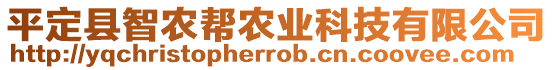 平定县智农帮农业科技有限公司
http://yqchristopherrob.cn.coovee.com